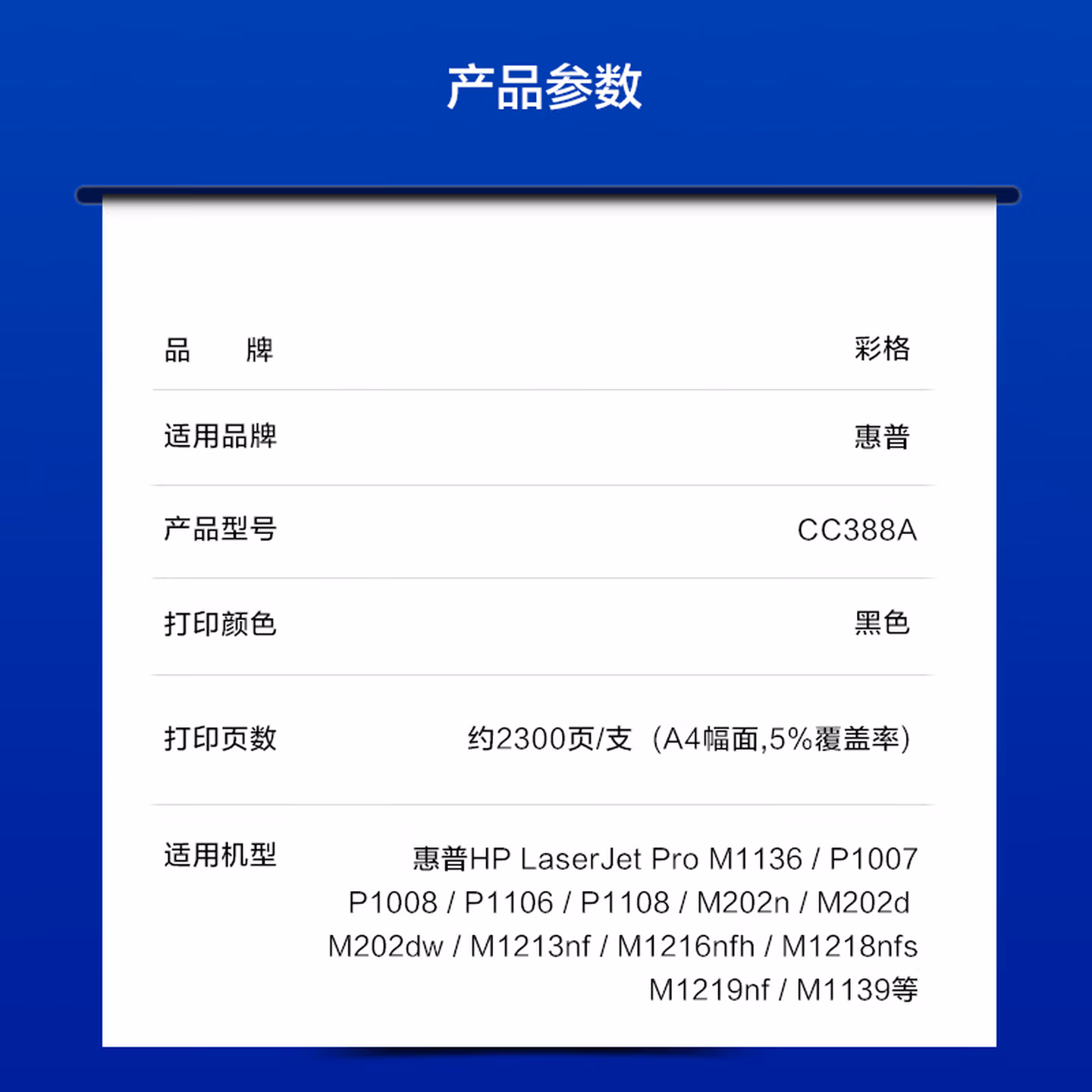 产品参数

品 牌 彩格

适用品牌 惠普

产品型号 CC388A

打印颜色 黑色

打印页数 约2300页/支（A4幅面,5%覆盖率）

适用机型 惠普HP LaserJet Pro M1136 / P1007 P1008 / P1106 / P1108 / M202n / M202d M202dw / M1213nf / M1216nfh / M1218nfs M1219nf / M1139等